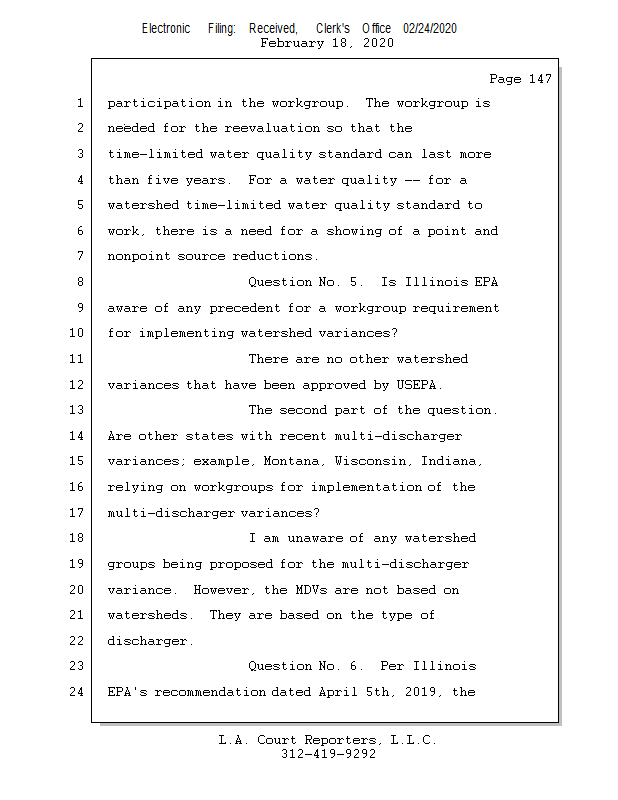 Electronic Filing: Received, Clerk's Office 02/24/2020
February 18, 2020

Page 147

1 participation in the workgroup. The workgroup is
2 needed for the reevaluation so that the
3 time-limited water quality standard can last more
4 than five years. For a water quality -- for a
5 watershed time-limited water quality standard to
6 work, there is a need for a showing of a point and
7 nonpoint source reductions.
8 Question No. 5. Is Illinois EPA
9 aware of any precedent for a workgroup requirement
10 for implementing watershed variances?
11 There are no other watershed
12 variances that have been approved by USEPA.
13 The second part of the question.
14 Are other states with recent multi-discharger
15 variances; example, Montana, Wisconsin, Indiana,
16 relying on workgroups for implementation of the
17 multi-discharger variances?
18 I am unaware of any watershed
19 groups being proposed for the multi-discharger
20 variance. However, the MDVs are not based on
21 watersheds. They are based on the type of
22 discharger.
23 Question No. 6. Per Illinois
24 EPA's recommendation dated April 5th, 2019, the

L.A. Court Reporters, L.L.C.
312-419-9292